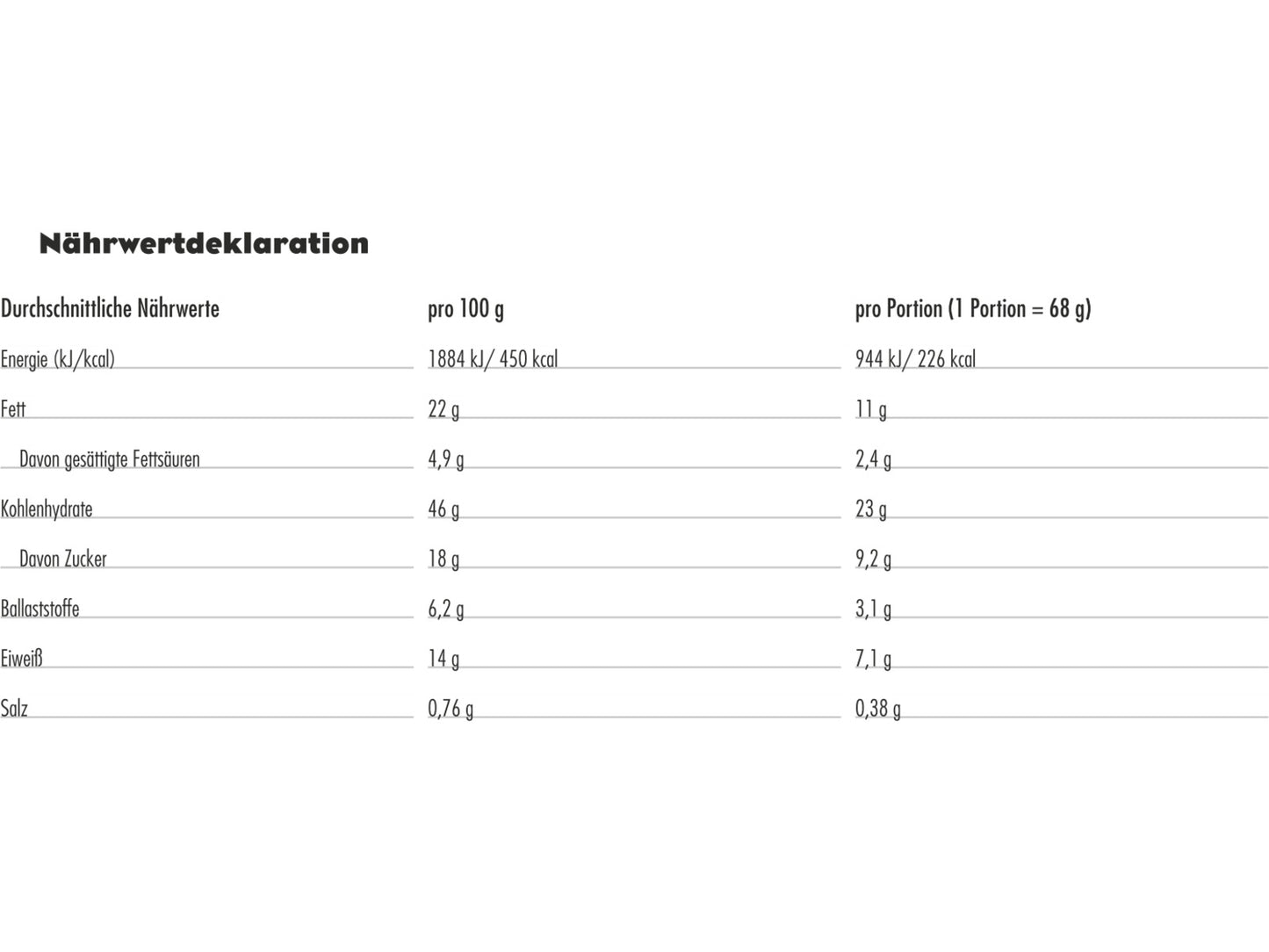 Nährwertdeklaration

| Durchschnittliche Nährwerte | pro 100 g | pro Portion (1 Portion = 68 g) |
|---|---|---|
| Energie (kJ/kcal) | 1884 kJ/ 450 kcal | 944 kJ/ 226 kcal |
| Fett | 22 g | 11 g |
| Davon gesättigte Fettsäuren | 4,9 g | 2,4 g |
| Kohlenhydrate | 46 g | 23 g |
| Davon Zucker | 18 g | 9,2 g |
| Ballaststoffe | 6,2 g | 3,1 g |
| Eiweiß | 14 g | 7,1 g |
| Salz | 0,76 g | 0,38 g |